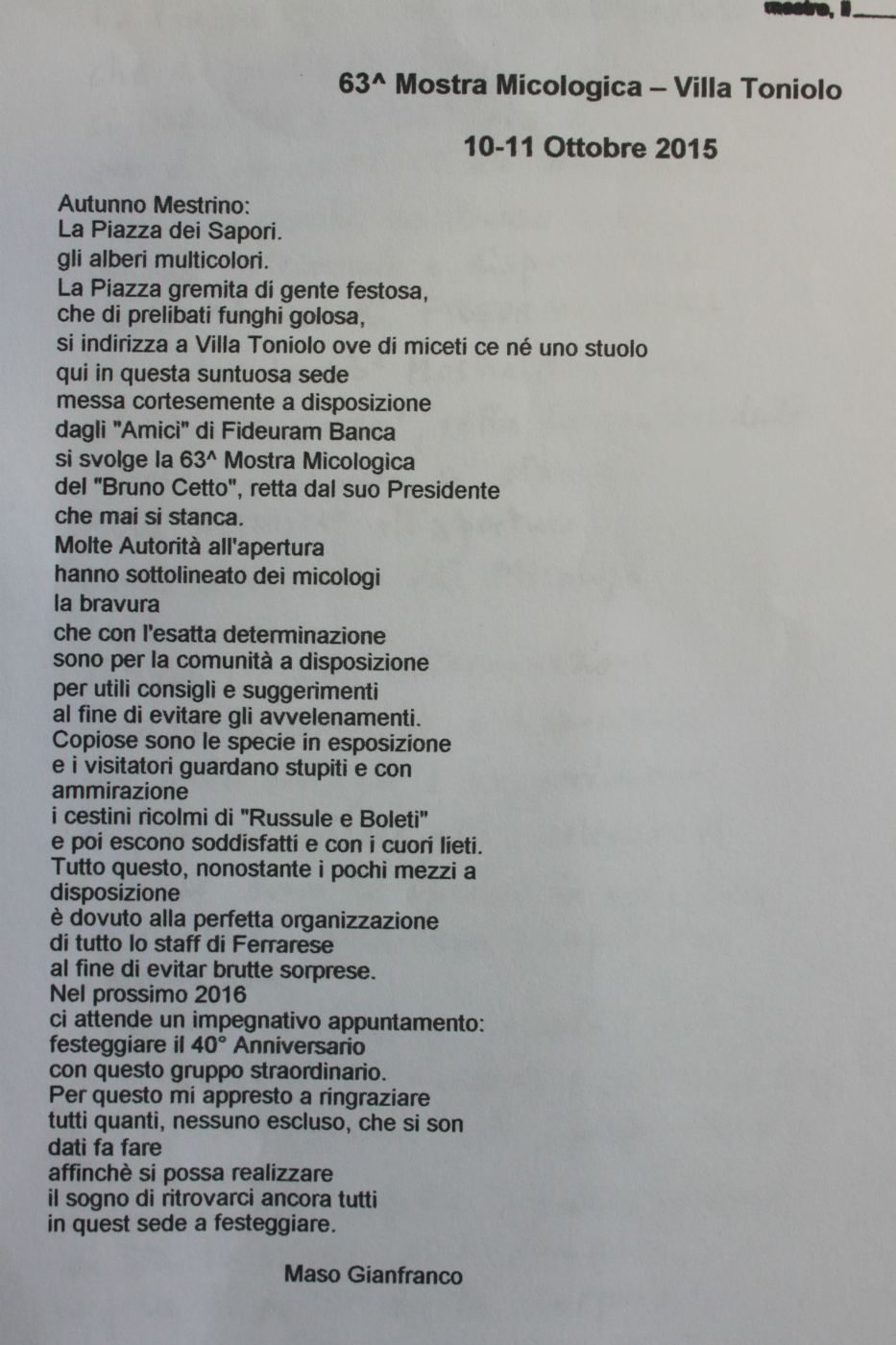 mestre, li____

63^ Mostra Micologica – Villa Toniolo

10-11 Ottobre 2015

Autunno Mestrino:
La Piazza dei Sapori.
gli alberi multicolori.
La Piazza gremita di gente festosa,
che di prelibati funghi golosa,
si indirizza a Villa Toniolo ove di miceti ce né uno stuolo
qui in questa suntuosa sede
messa cortesemente a disposizione
dagli "Amici" di Fideuram Banca
si svolge la 63^ Mostra Micologica
del "Bruno Cetto", retta dal suo Presidente
che mai si stanca.
Molte Autorità all'apertura
hanno sottolineato dei micologi
la bravura
che con l'esatta determinazione
sono per la comunità a disposizione
per utili consigli e suggerimenti
al fine di evitare gli avvelenamenti.
Copiose sono le specie in esposizione
e i visitatori guardano stupiti e con
ammirazione
i cestini ricolmi di "Russule e Boleti"
e poi escono soddisfatti e con i cuori lieti.
Tutto questo, nonostante i pochi mezzi a
disposizione
è dovuto alla perfetta organizzazione
di tutto lo staff di Ferrarese
al fine di evitar brutte sorprese.
Nel prossimo 2016
ci attende un impegnativo appuntamento:
festeggiare il 40° Anniversario
con questo gruppo straordinario.
Per questo mi appresto a ringraziare
tutti quanti, nessuno escluso, che si son
dati fa fare
affinchè si possa realizzare
il sogno di ritrovarci ancora tutti
in quest sede a festeggiare.

Maso Gianfranco